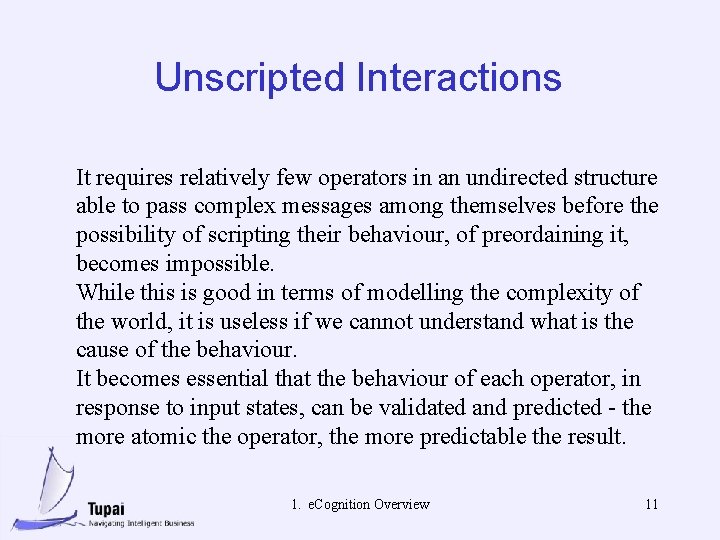 Unscripted Interactions

It requires relatively few operators in an undirected structure able to pass complex messages among themselves before the possibility of scripting their behaviour, of preordaining it, becomes impossible.

While this is good in terms of modelling the complexity of the world, it is useless if we cannot understand what is the cause of the behaviour.

It becomes essential that the behaviour of each operator, in response to input states, can be validated and predicted - the more atomic the operator, the more predictable the result.

Tupai
Navigating Intelligent Business

1. eCognition Overview

11